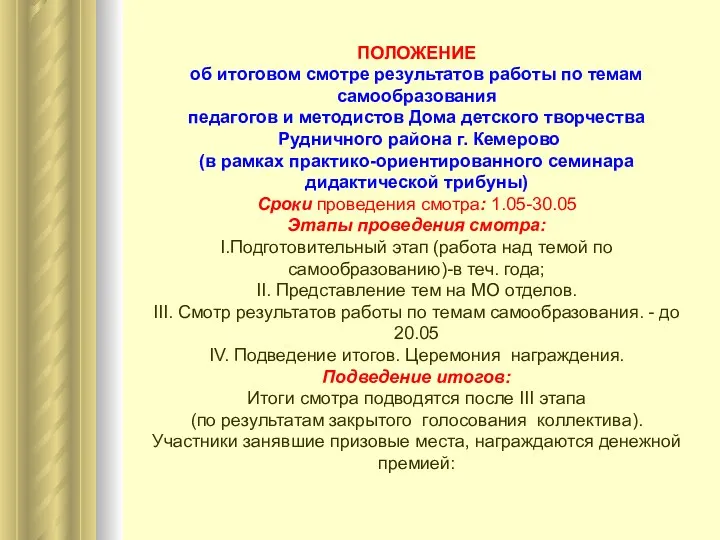 ПОЛОЖЕНИЕ
об итоговом смотре результатов работы по темам самообразования
педагогов и методистов Дома детского творчества Рудничного района г. Кемерово
(в рамках практико-ориентированного семинара дидактической трибуны)

Сроки проведения смотра: 1.05-30.05

Этапы проведения смотра:
I.Подготовительный этап (работа над темой по самообразованию)-в теч. года;
II. Представление тем на МО отделов.
III. Смотр результатов работы по темам самообразования. - до 20.05
IV. Подведение итогов. Церемония награждения.

Подведение итогов:
Итоги смотра подводятся после III этапа
(по результатам закрытого голосования коллектива).
Участники занявшие призовые места, награждаются денежной премией: